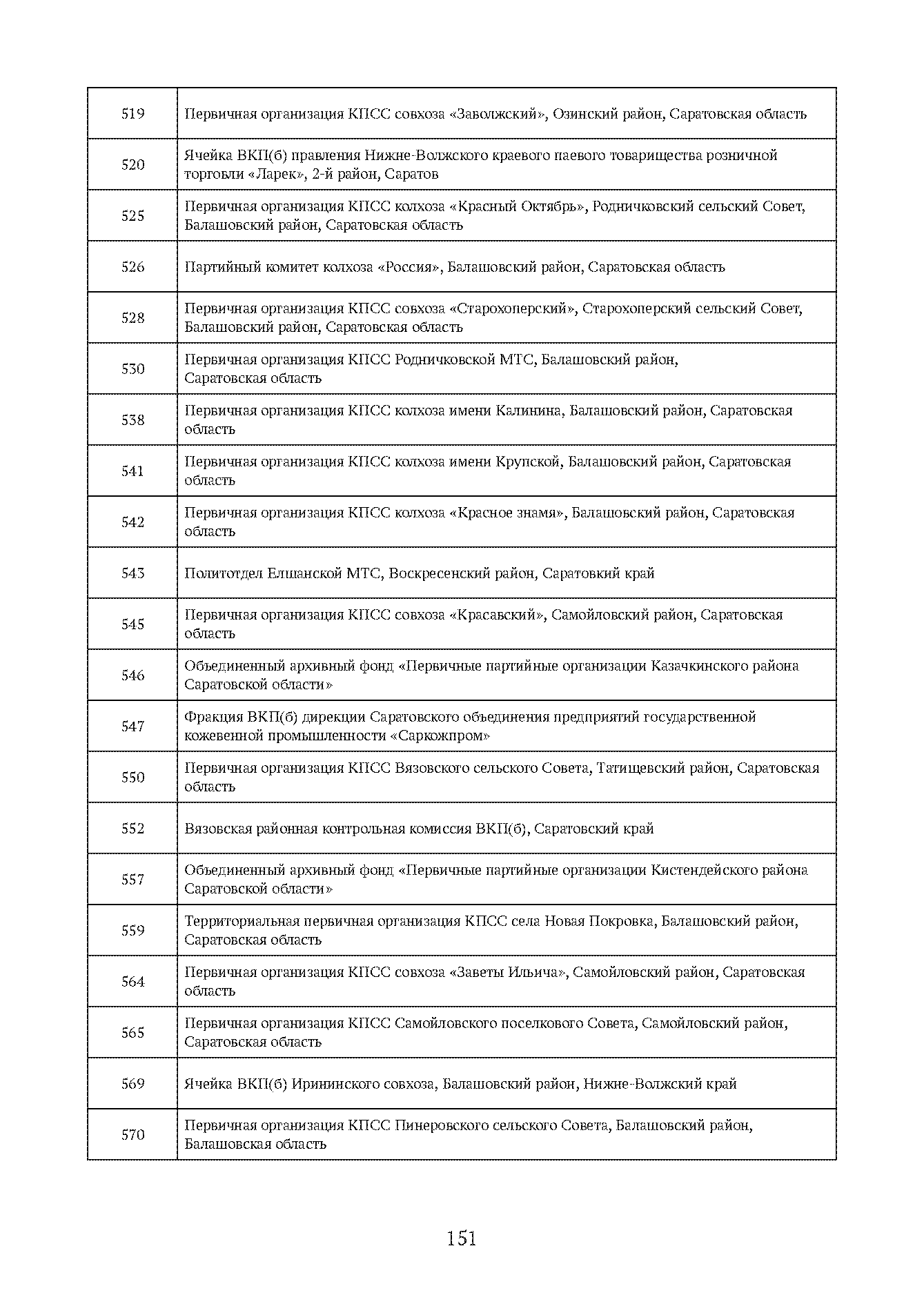 | 519 | Первичная организация КПСС совхоза «Заволжский», Озинский район, Саратовская область |
|---|---|
| 520 | Ячейка ВКП(б) правления Нижне-Волжского краевого паевого товарищества розничной торговли «Ларек», 2-й район, Саратов |
| 525 | Первичная организация КПСС колхоза «Красный Октябрь», Родничковский сельский Совет, Балашовский район, Саратовская область |
| 526 | Партийный комитет колхоза «Россия», Балашовский район, Саратовская область |
| 528 | Первичная организация КПСС совхоза «Старохоперский», Старохоперский сельский Совет, Балашовский район, Саратовская область |
| 530 | Первичная организация КПСС Родничковской МТС, Балашовский район, Саратовская область |
| 538 | Первичная организация КПСС колхоза имени Калинина, Балашовский район, Саратовская область |
| 541 | Первичная организация КПСС колхоза имени Крупской, Балашовский район, Саратовская область |
| 542 | Первичная организация КПСС колхоза «Красное знамя», Балашовский район, Саратовская область |
| 543 | Политотдел Елшанской МТС, Воскресенский район, Саратовкий край |
| 545 | Первичная организация КПСС совхоза «Красавский», Самойловский район, Саратовская область |
| 546 | Объединенный архивный фонд «Первичные партийные организации Казачкинского района Саратовской области» |
| 547 | Фракция ВКП(б) дирекции Саратовского объединения предприятий государственной кожевенной промышленности «Саркожпром» |
| 550 | Первичная организация КПСС Вязовского сельского Совета, Татищевский район, Саратовская область |
| 552 | Вязовская районная контрольная комиссия ВКП(б), Саратовский край |
| 557 | Объединенный архивный фонд «Первичные партийные организации Кистендейского района Саратовской области» |
| 559 | Территориальная первичная организация КПСС села Новая Покровка, Балашовский район, Саратовская область |
| 564 | Первичная организация КПСС совхоза «Заветы Ильича», Самойловский район, Саратовская область |
| 565 | Первичная организация КПСС Самойловского поселкового Совета, Самойловский район, Саратовская область |
| 569 | Ячейка ВКП(б) Ирининского совхоза, Балашовский район, Нижне-Волжский край |
| 570 | Первичная организация КПСС Пинеровского сельского Совета, Балашовский район, Балашовская область |

151